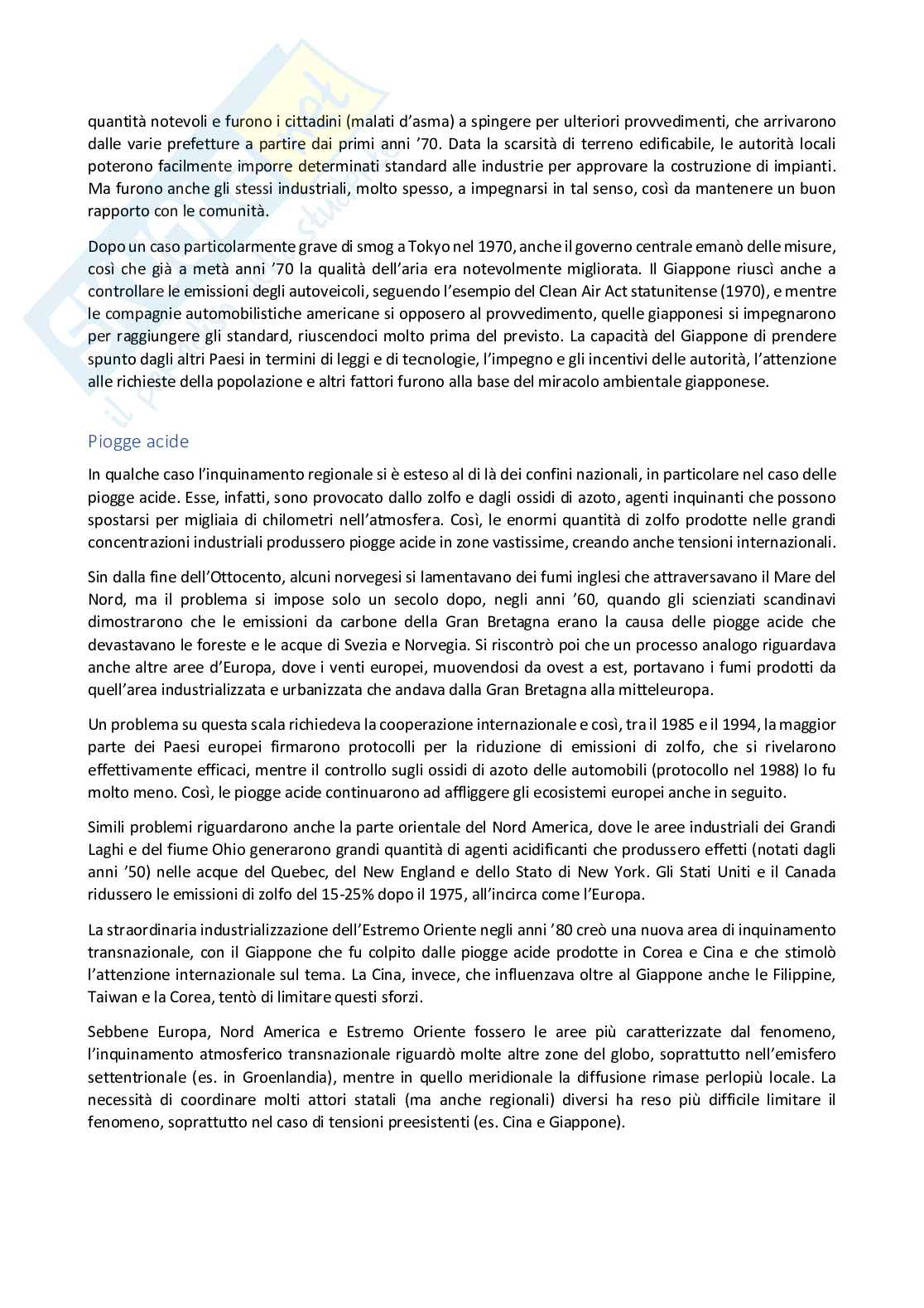 quantità notevoli e furono i cittadini (malati d'asma) a spingere per ulteriori provvedimenti, che arrivarono dalle varie prefetture a partire dai primi anni '70. Data la scarsità di terreno edificabile, le autorità locali poterono facilmente imporre determinati standard alle industrie per approvare la costruzione di impianti. Ma furono anche gli stessi industriali, molto spesso, a impegnarsi in tal senso, così da mantenere un buon rapporto con le comunità.

Dopo un caso particolarmente grave di smog a Tokyo nel 1970, anche il governo centrale emanò delle misure, così che già a metà anni '70 la qualità dell'aria era notevolmente migliorata. Il Giappone riuscì anche a controllare le emissioni degli autoveicoli, seguendo l'esempio del Clean Air Act statunitense (1970), e mentre le compagnie automobilistiche americane si opposero al provvedimento, quelle giapponesi si impegnarono per raggiungere gli standard, riuscendoci molto prima del previsto. La capacità del Giappone di prendere spunto dagli altri Paesi in termini di leggi e di tecnologie, l'impegno e gli incentivi delle autorità, l'attenzione alle richieste della popolazione e altri fattori furono alla base del miracolo ambientale giapponese.

Piogge acide

In qualche caso l'inquinamento regionale si è esteso al di là dei confini nazionali, in particolare nel caso delle piogge acide. Esse, infatti, sono provocato dallo zolfo e dagli ossidi di azoto, agenti inquinanti che possono spostarsi per migliaia di chilometri nell'atmosfera. Così, le enormi quantità di zolfo prodotte nelle grandi concentrazioni industriali produssero piogge acide in zone vastissime, creando anche tensioni internazionali.

Sin dalla fine dell'Ottocento, alcuni norvegesi si lamentavano dei fumi inglesi che attraversavano il Mare del Nord, ma il problema si impose solo un secolo dopo, negli anni '60, quando gli scienziati scandinavi dimostrarono che le emissioni da carbone della Gran Bretagna erano la causa delle piogge acide che devastavano le foreste e le acque di Svezia e Norvegia. Si riscontrò poi che un processo analogo riguardava anche altre aree d'Europa, dove i venti europei, muovendosi da ovest a est, portavano i fumi prodotti da quell'area industrializzata e urbanizzata che andava dalla Gran Bretagna alla mitteleuropa.

Un problema su questa scala richiedeva la cooperazione internazionale e così, tra il 1985 e il 1994, la maggior parte dei Paesi europei firmarono protocolli per la riduzione di emissioni di zolfo, che si rivelarono effettivamente efficaci, mentre il controllo sugli ossidi di azoto delle automobili (protocollo nel 1988) lo fu molto meno. Così, le piogge acide continuarono ad affliggere gli ecosistemi europei anche in seguito.

Simili problemi riguardarono anche la parte orientale del Nord America, dove le aree industriali dei Grandi Laghi e del fiume Ohio generarono grandi quantità di agenti acidificanti che produssero effetti (notati dagli anni '50) nelle acque del Quebec, del New England e dello Stato di New York. Gli Stati Uniti e il Canada ridussero le emissioni di zolfo del 15-25% dopo il 1975, all'incirca come l'Europa.

La straordinaria industrializzazione dell'Estremo Oriente negli anni '80 creò una nuova area di inquinamento transnazionale, con il Giappone che fu colpito dalle piogge acide prodotte in Corea e Cina e che stimolò l'attenzione internazionale sul tema. La Cina, invece, che influenzava oltre al Giappone anche le Filippine, Taiwan e la Corea, tentò di limitare questi sforzi.

Sebbene Europa, Nord America e Estremo Oriente fossero le aree più caratterizzate dal fenomeno, l'inquinamento atmosferico transnazionale riguardò molte altre zone del globo, soprattutto nell'emisfero settentrionale (es. in Groenlandia), mentre in quello meridionale la diffusione rimase perlopiù locale. La necessità di coordinare molti attori statali (ma anche regionali) diversi ha reso più difficile limitare il fenomeno, soprattutto nel caso di tensioni preesistenti (es. Cina e Giappone).